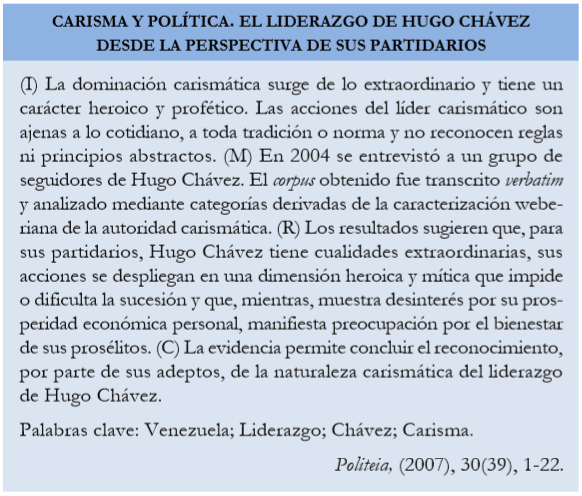 CARISMA Y POLÍTICA. EL LIDERAZGO DE HUGO CHÁVEZ DESDE LA PERSPECTIVA DE SUS PARTIDARIOS

(I) La dominación carismática surge de lo extraordinario y tiene un carácter heroico y profético. Las acciones del líder carismático son ajenas a lo cotidiano, a toda tradición o norma y no reconocen reglas ni principios abstractos. (M) En 2004 se entrevistó a un grupo de seguidores de Hugo Chávez. El corpus obtenido fue transcrito verbatim y analizado mediante categorías derivadas de la caracterización weberiana de la autoridad carismática. (R) Los resultados sugieren que, para sus partidarios, Hugo Chávez tiene cualidades extraordinarias, sus acciones se despliegan en una dimensión heroica y mítica que impide o dificulta la sucesión y que, mientras, muestra desinterés por su prosperidad económica personal, manifiesta preocupación por el bienestar de sus prosélitos. (C) La evidencia permite concluir el reconocimiento, por parte de sus adeptos, de la naturaleza carismática del liderazgo de Hugo Chávez.

Palabras clave: Venezuela; Liderazgo; Chávez; Carisma.

Politeia, (2007), 30(39), 1-22.